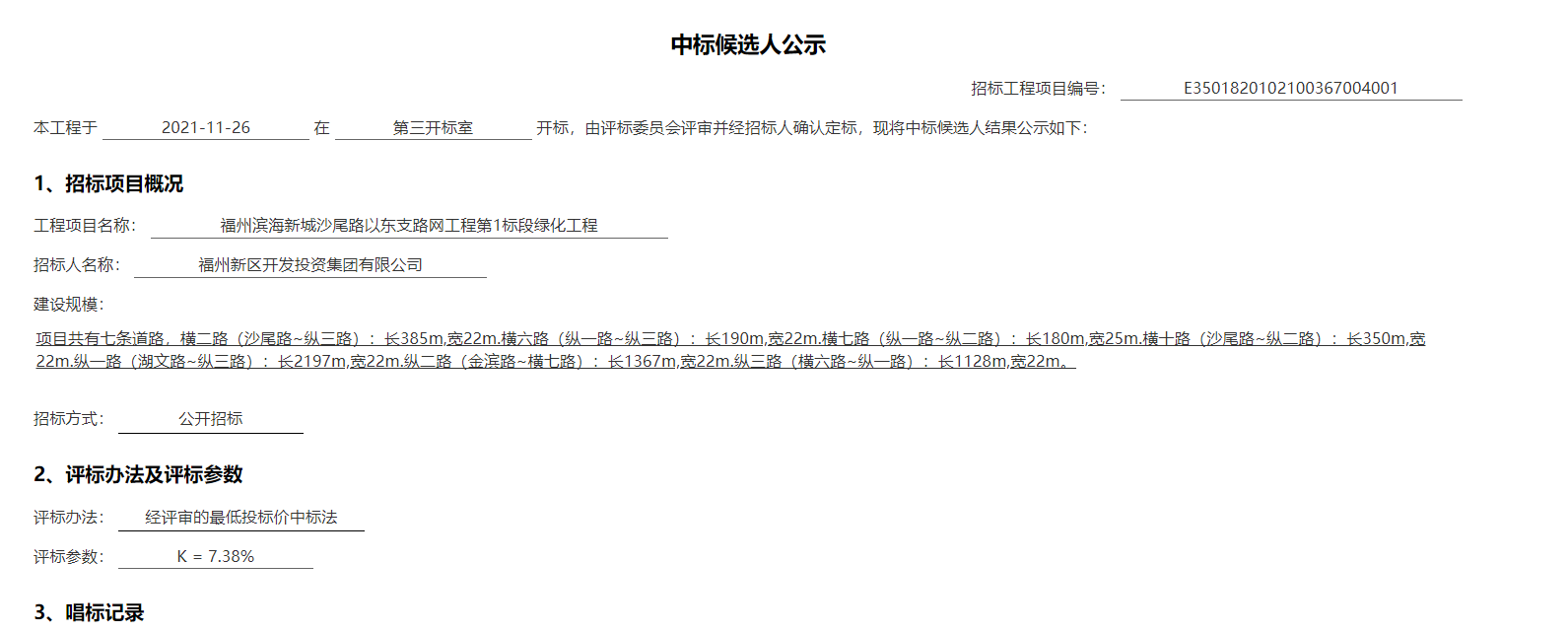 中标候选人公示

招标工程项目编号: E3501820102100367004001

本工程于 2021-11-26 在 第三开标室 开标，由评标委员会评审并经招标人确认定标，现将中标候选人结果公示如下:

1、招标项目概况

工程项目名称: 福州滨海新城沙尾路以东支路网工程第1标段绿化工程

招标人名称: 福州新区开发投资集团有限公司

建设规模:

项目共有七条道路，横二路（沙尾路~纵三路）：长385m,宽22m.横六路（纵一路~纵三路）：长190m,宽22m.横七路（纵一路~纵二路）：长180m,宽25m.横十路（沙尾路~纵二路）：长350m,宽22m.纵一路（湖文路~纵三路）：长2197m,宽22m.纵二路（金滨路~横七路）：长1367m,宽22m.纵三路（横六路~纵一路）：长1128m,宽22m。

招标方式: 公开招标

2、评标办法及评标参数

评标办法: 经评审的最低投标价中标法

评标参数: K = 7.38%

3、唱标记录